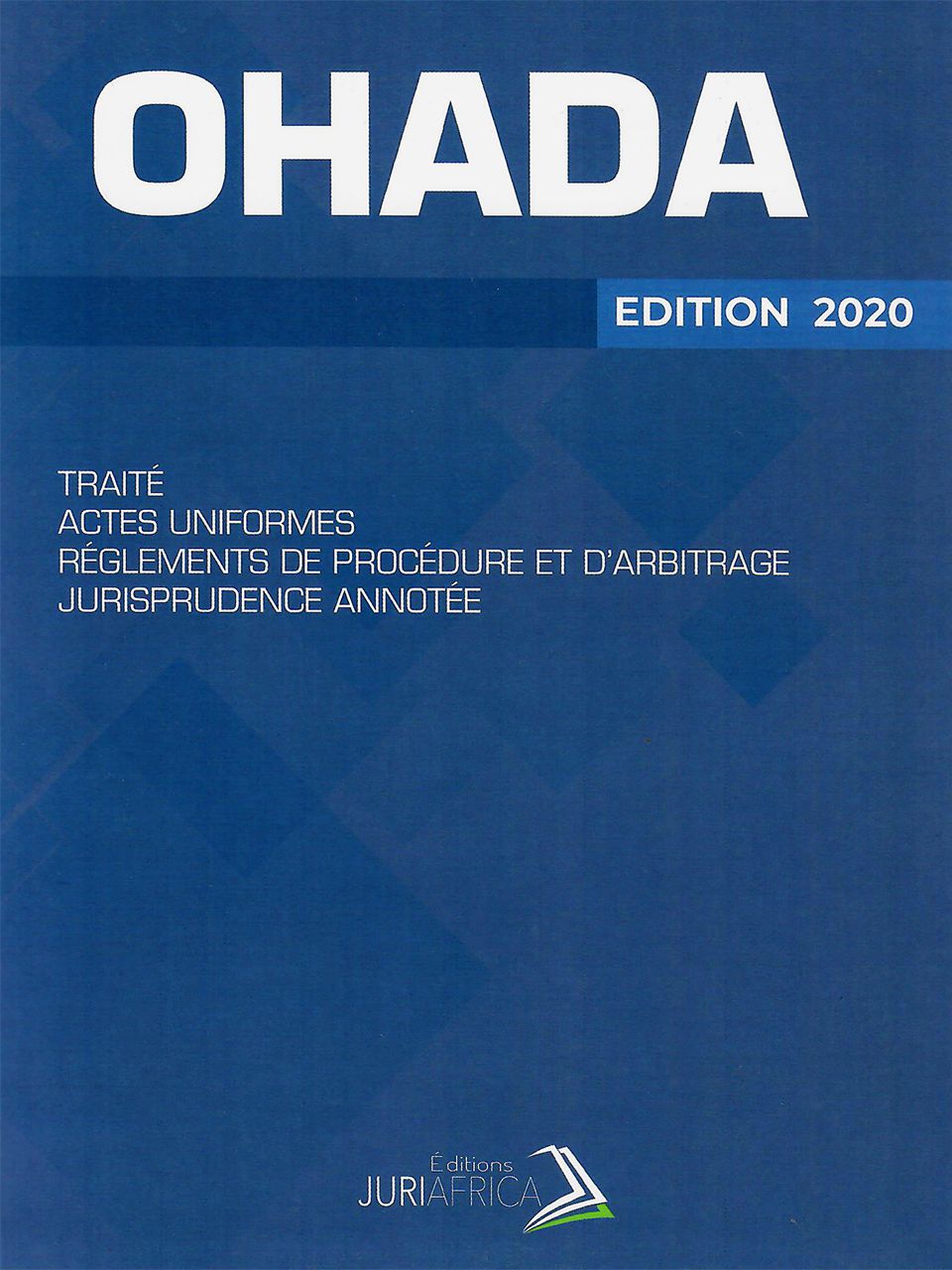 OHADA

EDITION 2020

TRAITÉ
ACTES UNIFORMES
RÉGLEMENTS DE PROCÉDURE ET D'ARBITRAGE
JURISPRUDENCE ANNOTÉE

Éditions
JURIAFRICA